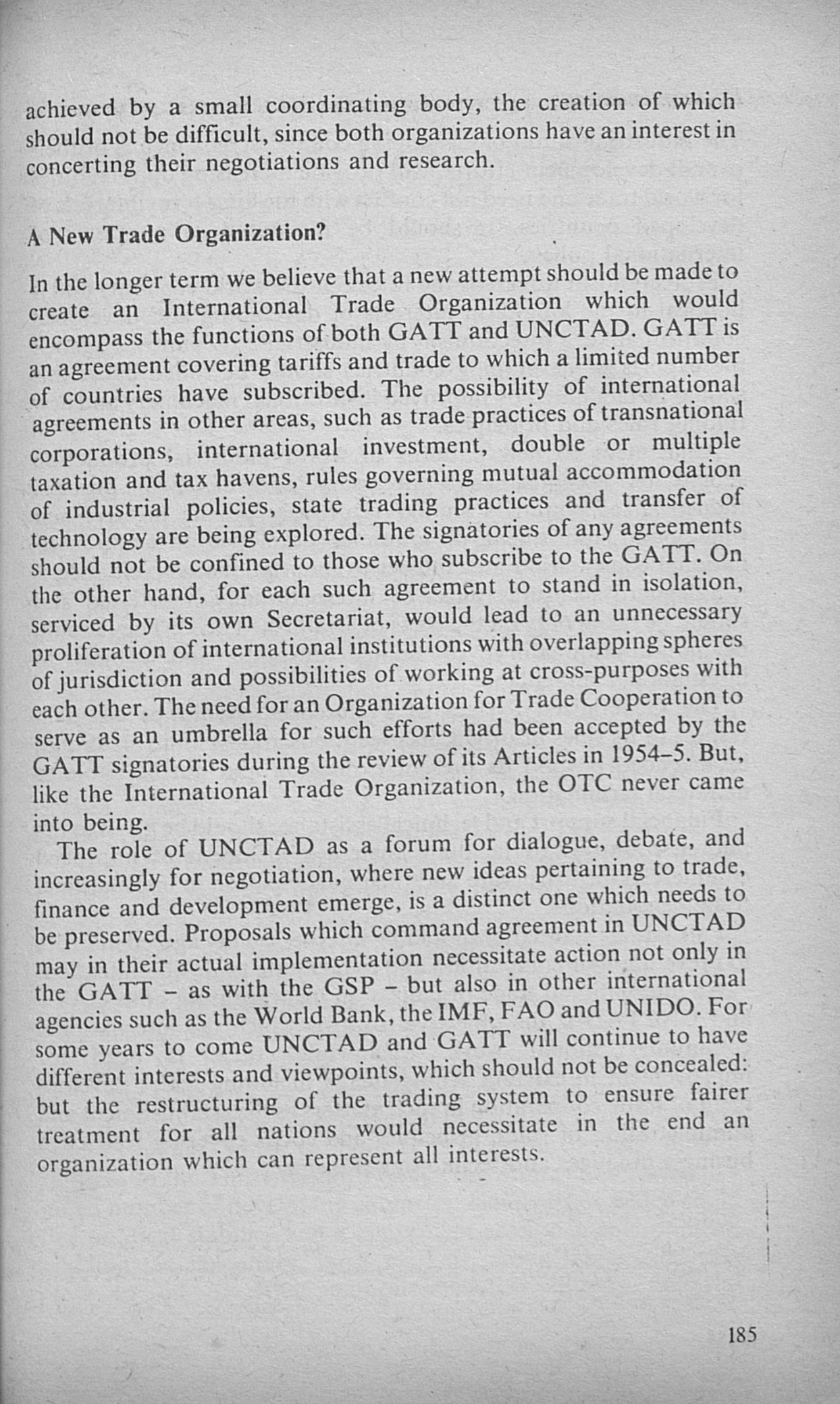 achieved by a small coordinating body, the creation of which should not be difficult, since both organizations have an interest in concerting their negotiations and research.

A New Trade Organization?

In the longer term we believe that a new attempt should be made to create an International Trade Organization which would encompass the functions of both GATT and UNCTAD. GATT is an agreement covering tariffs and trade to which a limited number of countries have subscribed. The possibility of international agreements in other areas, such as trade practices of transnational corporations, international investment, double or multiple taxation and tax havens, rules governing mutual accommodation of industrial policies, state trading practices and transfer of technology are being explored. The signatories of any agreements should not be confined to those who subscribe to the GATT. On the other hand, for each such agreement to stand in isolation, serviced by its own Secretariat, would lead to an unnecessary proliferation of international institutions with overlapping spheres of jurisdiction and possibilities of working at cross-purposes with each other. The need for an Organization for Trade Cooperation to serve as an umbrella for such efforts had been accepted by the GATT signatories during the review of its Articles in 1954–5. But, like the International Trade Organization, the OTC never came into being.

The role of UNCTAD as a forum for dialogue, debate, and increasingly for negotiation, where new ideas pertaining to trade, finance and development emerge, is a distinct one which needs to be preserved. Proposals which command agreement in UNCTAD may in their actual implementation necessitate action not only in the GATT – as with the GSP – but also in other international agencies such as the World Bank, the IMF, FAO and UNIDO. For some years to come UNCTAD and GATT will continue to have different interests and viewpoints, which should not be concealed: but the restructuring of the trading system to ensure fairer treatment for all nations would necessitate in the end an organization which can represent all interests.

185